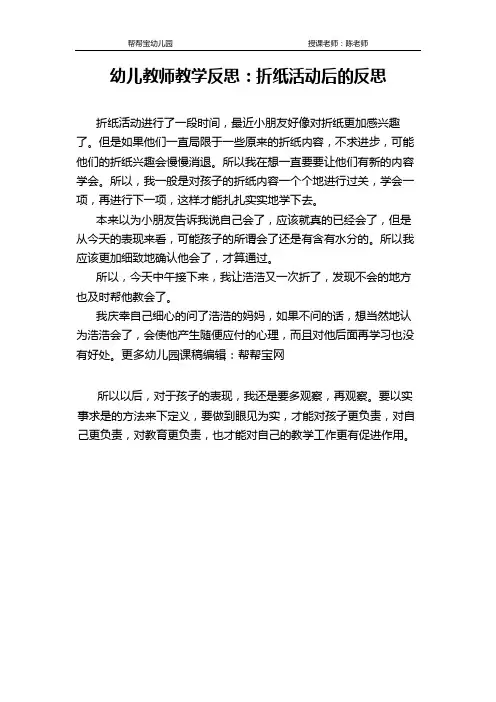 帮帮宝幼儿园　　　　授课老师：陈老师

幼儿教师教学反思：折纸活动后的反思

折纸活动进行了一段时间，最近小朋友好像对折纸更加感兴趣了。但是如果他们一直局限于一些原来的折纸内容，不求进步，可能他们的折纸兴趣会慢慢消退。所以我在想一直要要让他们有新的内容学会。所以，我一般是对孩子的折纸内容一个个地进行过关，学会一项，再进行下一项，这样才能扎扎实实地学下去。

本来以为小朋友告诉我说自己会了，应该就真的已经会了，但是从今天的表现来看，可能孩子的所谓会了还是有含有水分的。所以我应该更加细致地确认他会了，才算通过。

所以，今天中午接下来，我让浩浩又一次折了，发现不会的地方也及时帮他教会了。

我庆幸自己细心的问了浩浩的妈妈，如果不问的话，想当然地认为浩浩会了，会使他产生随便应付的心理，而且对他后面再学习也没有好处。更多幼儿园课稿编辑：帮帮宝网

所以以后，对于孩子的表现，我还是要多观察，再观察。要以实事求是的方法来下定义，要做到眼见为实，才能对孩子更负责，对自己更负责，对教育更负责，也才能对自己的教学工作更有促进作用。